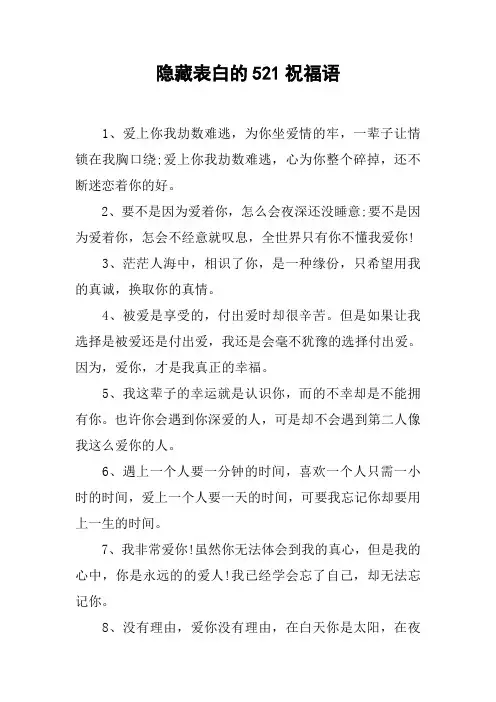 隐藏表白的521祝福语

1、爱上你我劫数难逃，为你坐爱情的牢，一辈子让情锁在我胸口绕;爱上你我劫数难逃，心为你整个碎掉，还不断迷恋着你的好。

2、要不是因为爱着你，怎么会夜深还没睡意;要不是因为爱着你，怎会不经意就叹息，全世界只有你不懂我爱你!

3、茫茫人海中，相识了你，是一种缘份，只希望用我的真诚，换取你的真情。

4、被爱是享受的，付出爱时却很辛苦。但是如果让我选择是被爱还是付出爱，我还是会毫不犹豫的选择付出爱。因为，爱你，才是我真正的幸福。

5、我这辈子的幸运就是认识你，而的不幸却是不能拥有你。也许你会遇到你深爱的人，可是却不会遇到第二人像我这么爱你的人。

6、遇上一个人要一分钟的时间，喜欢一个人只需一小时的时间，爱上一个人要一天的时间，可要我忘记你却要用上一生的时间。

7、我非常爱你!虽然你无法体会到我的真心，但是我的心中，你是永远的的爱人!我已经学会忘了自己，却无法忘记你。

8、没有理由，爱你没有理由，在白天你是太阳，在夜